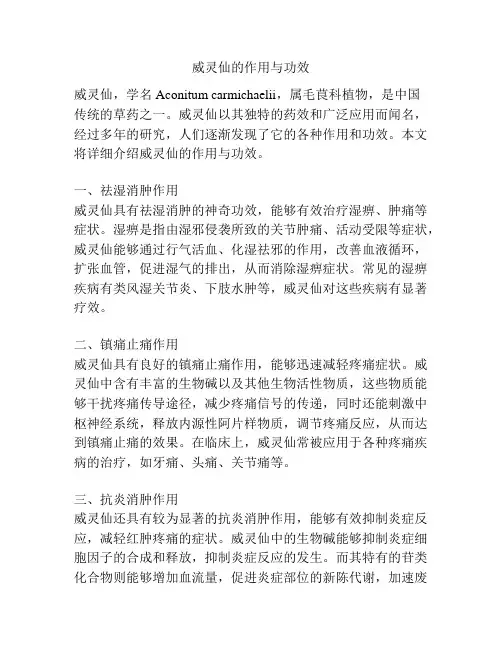 威灵仙的作用与功效

威灵仙，学名 Aconitum carmichaelii，属毛茛科植物，是中国传统的草药之一。威灵仙以其独特的药效和广泛应用而闻名，经过多年的研究，人们逐渐发现了它的各种作用和功效。本文将详细介绍威灵仙的作用与功效。

一、祛湿消肿作用
威灵仙具有祛湿消肿的神奇功效，能够有效治疗湿痹、肿痛等症状。湿痹是指由湿邪侵袭所致的关节肿痛、活动受限等症状，威灵仙能够通过行气活血、化湿祛邪的作用，改善血液循环，扩张血管，促进湿气的排出，从而消除湿痹症状。常见的湿痹疾病有类风湿关节炎、下肢水肿等，威灵仙对这些疾病有显著疗效。

二、镇痛止痛作用
威灵仙具有良好的镇痛止痛作用，能够迅速减轻疼痛症状。威灵仙中含有丰富的生物碱以及其他生物活性物质，这些物质能够干扰疼痛传导途径，减少疼痛信号的传递，同时还能刺激中枢神经系统，释放内源性阿片样物质，调节疼痛反应，从而达到镇痛止痛的效果。在临床上，威灵仙常被应用于各种疼痛疾病的治疗，如牙痛、头痛、关节痛等。

三、抗炎消肿作用
威灵仙还具有较为显著的抗炎消肿作用，能够有效抑制炎症反应，减轻红肿疼痛的症状。威灵仙中的生物碱能够抑制炎症细胞因子的合成和释放，抑制炎症反应的发生。而其特有的苷类化合物则能够增加血流量，促进炎症部位的新陈代谢，加速废